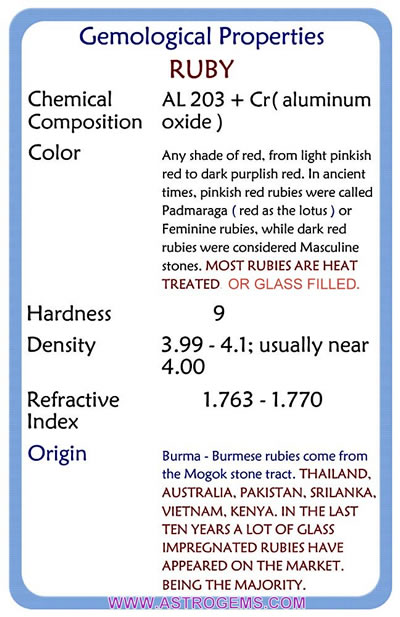 Gemological Properties

RUBY

| | |
|---|---|
| Chemical Composition | AL 203 + Cr( aluminum oxide ) |
| Color | Any shade of red, from light pinkish red to dark purplish red. In ancient times, pinkish red rubies were called Padmaraga ( red as the lotus ) or Feminine rubies, while dark red rubies were considered Masculine stones. MOST RUBIES ARE HEAT TREATED. OR GLASS FILLED. |
| Hardness | 9 |
| Density | 3.99 - 4.1; usually near 4.00 |
| Refractive Index | 1.763 - 1.770 |
| Origin | Burma - Burmese rubies come from the Mogok stone tract. THAILAND, AUSTRALIA, PAKISTAN, SRILANKA, VIETNAM, KENYA. IN THE LAST TEN YEARS A LOT OF GLASS IMPREGNATED RUBIES HAVE APPEARED ON THE MARKET. BEING THE MAJORITY. |

WWW.ASTROGEMS.COM